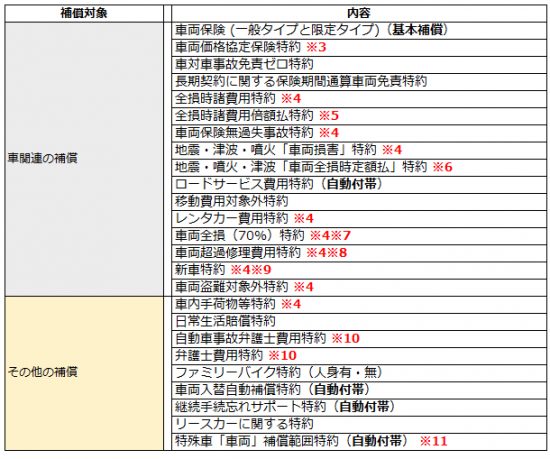 | 補償対象 | 内容 |
|---|---|
| 車関連の補償 | 車両保険 (一般タイプと限定タイプ)（基本補償） |
| | 車両価格協定保険特約 ※3 |
| | 車対車事故免責ゼロ特約 |
| | 長期契約に関する保険期間通算車両免責特約 |
| | 全損時諸費用特約 ※4 |
| | 全損時諸費用倍額払特約 ※5 |
| | 車両保険無過失事故特約 ※4 |
| | 地震・津波・噴火「車両損害」特約 ※4 |
| | 地震・噴火・津波「車両全損時定額払」特約 ※6 |
| | ロードサービス費用特約（自動付帯） |
| | 移動費用対象外特約 |
| | レンタカー費用特約 ※4 |
| | 車両全損（70%）特約 ※4※7 |
| | 車両超過修理費用特約 ※4※8 |
| | 新車特約 ※4※9 |
| | 車両盗難対象外特約 ※4 |
| その他の補償 | 車内手荷物等特約 ※4 |
| | 日常生活賠償特約 |
| | 自動車事故弁護士費用特約 ※10 |
| | 弁護士費用特約 ※10 |
| | ファミリーバイク特約（人身有・無） |
| | 車両入替自動補償特約（自動付帯） |
| | 継続手続忘れサポート特約（自動付帯） |
| | リースカーに関する特約 |
| | 特殊車「車両」補償範囲特約（自動付帯） ※11 |